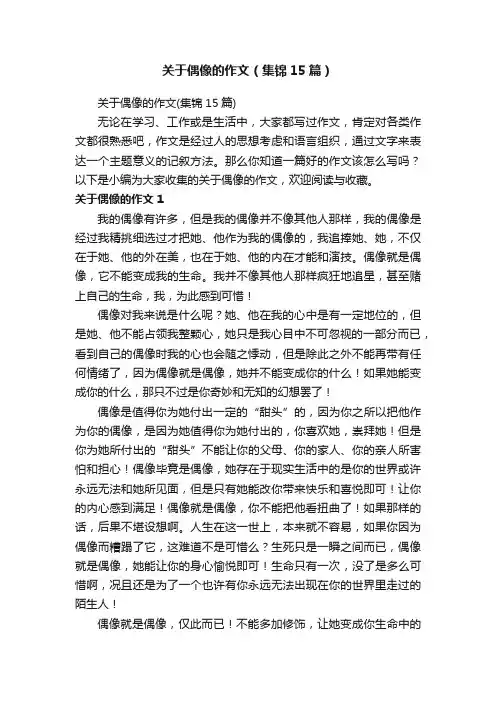 关于偶像的作文（集锦15篇）

关于偶像的作文(集锦15篇)

无论在学习、工作或是生活中，大家都写过作文，肯定对各类作文都很熟悉吧，作文是经过人的思想考虑和语言组织，通过文字来表达一个主题意义的记叙方法。那么你知道一篇好的作文该怎么写吗？以下是小编为大家收集的关于偶像的作文，欢迎阅读与收藏。

关于偶像的作文1

我的偶像有许多，但是我的偶像并不像其他人那样，我的偶像是经过我精挑细选过才把她、他作为我的偶像的，我追捧她、她，不仅在于她、他的外在美，也在于她、他的内在才能和演技。偶像就是偶像，它不能变成我的生命。我并不像其他人那样疯狂地追星，甚至赌上自己的生命，我，为此感到可惜！

偶像对我来说是什么呢？她、他在我的心中是有一定地位的，但是她、他不能占领我整颗心，她只是我心目中不可忽视的一部分而已，看到自己的偶像时我的心也会随之悸动，但是除此之外不能再带有任何情绪了，因为偶像就是偶像，她并不能变成你的什么！如果她能变成你的什么，那只不过是你奇妙和无知的幻想罢了！

偶像是值得你为她付出一定的“甜头”的，因为你之所以把他作为你的偶像，是因为她值得你为她付出的，你喜欢她，崇拜她！但是你为她所付出的“甜头”不能让你的父母、你的家人、你的亲人所害怕和担心！偶像毕竟是偶像，她存在于现实生活中的是你的世界或许永远无法和她所见面，但是只有她能改你带来快乐和喜悦即可！让你的内心感到满足！偶像就是偶像，你不能把他看扭曲了！如果那样的话，后果不堪设想啊。人生在这一世上，本来就不容易，如果你因为偶像而糟蹋了它，这难道不是可惜么？生死只是一瞬之间而已，偶像就是偶像，她能让你的身心愉悦即可！生命只有一次，没了是多么可惜啊，况且还是为了一个也许有你永远无法出现在你的世界里走过的陌生人！

偶像就是偶像，仅此而已！不能多加修饰，让她变成你生命中的